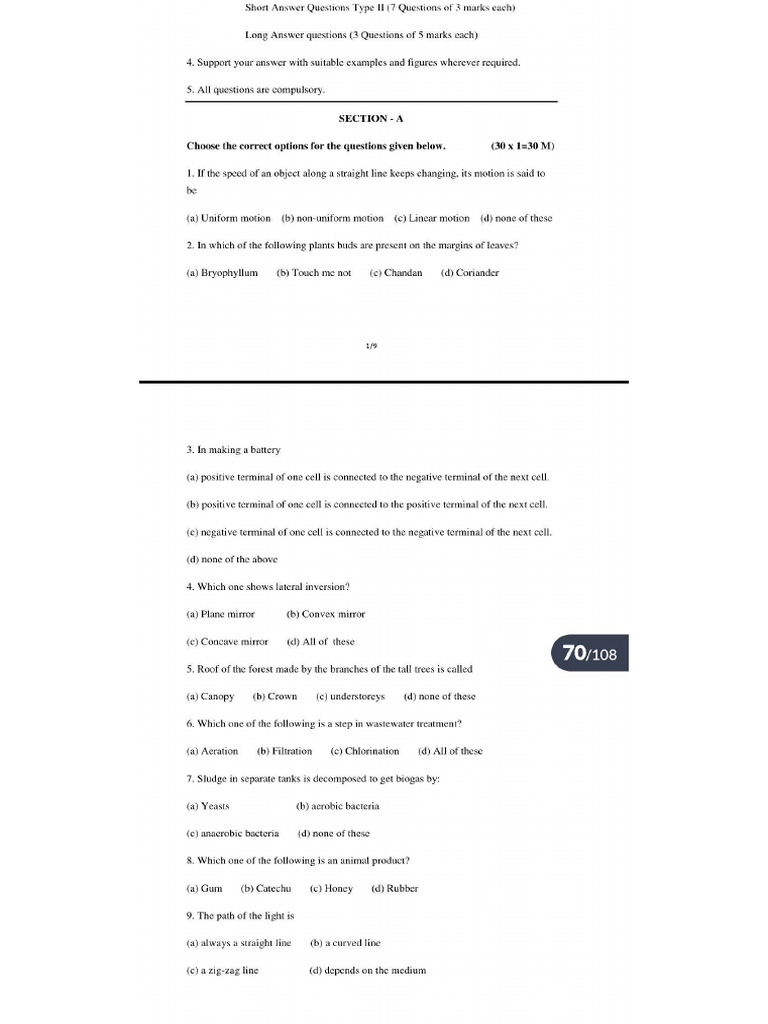 Short Answer Questions Type II (7 Questions of 3 marks each)

Long Answer questions (3 Questions of 5 marks each)

4. Support your answer with suitable examples and figures wherever required.

5. All questions are compulsory.

SECTION - A

Choose the correct options for the questions given below. (30 x 1=30 M)

1. If the speed of an object along a straight line keeps changing, its motion is said to be

(a) Uniform motion (b) non-uniform motion (c) Linear motion (d) none of these

2. In which of the following plants buds are present on the margins of leaves?

(a) Bryophyllum (b) Touch me not (c) Chandan (d) Coriander

1/9

3. In making a battery

(a) positive terminal of one cell is connected to the negative terminal of the next cell.

(b) positive terminal of one cell is connected to the positive terminal of the next cell.

(c) negative terminal of one cell is connected to the negative terminal of the next cell.

(d) none of the above

4. Which one shows lateral inversion?

(a) Plane mirror (b) Convex mirror

(c) Concave mirror (d) All of these

70/108

5. Roof of the forest made by the branches of the tall trees is called

(a) Canopy (b) Crown (c) understoreys (d) none of these

6. Which one of the following is a step in wastewater treatment?

(a) Aeration (b) Filtration (c) Chlorination (d) All of these

7. Sludge in separate tanks is decomposed to get biogas by:

(a) Yeasts (b) aerobic bacteria

(c) anaerobic bacteria (d) none of these

8. Which one of the following is an animal product?

(a) Gum (b) Catechu (c) Honey (d) Rubber

9. The path of the light is

(a) always a straight line (b) a curved line

(c) a zig-zag line (d) depends on the medium